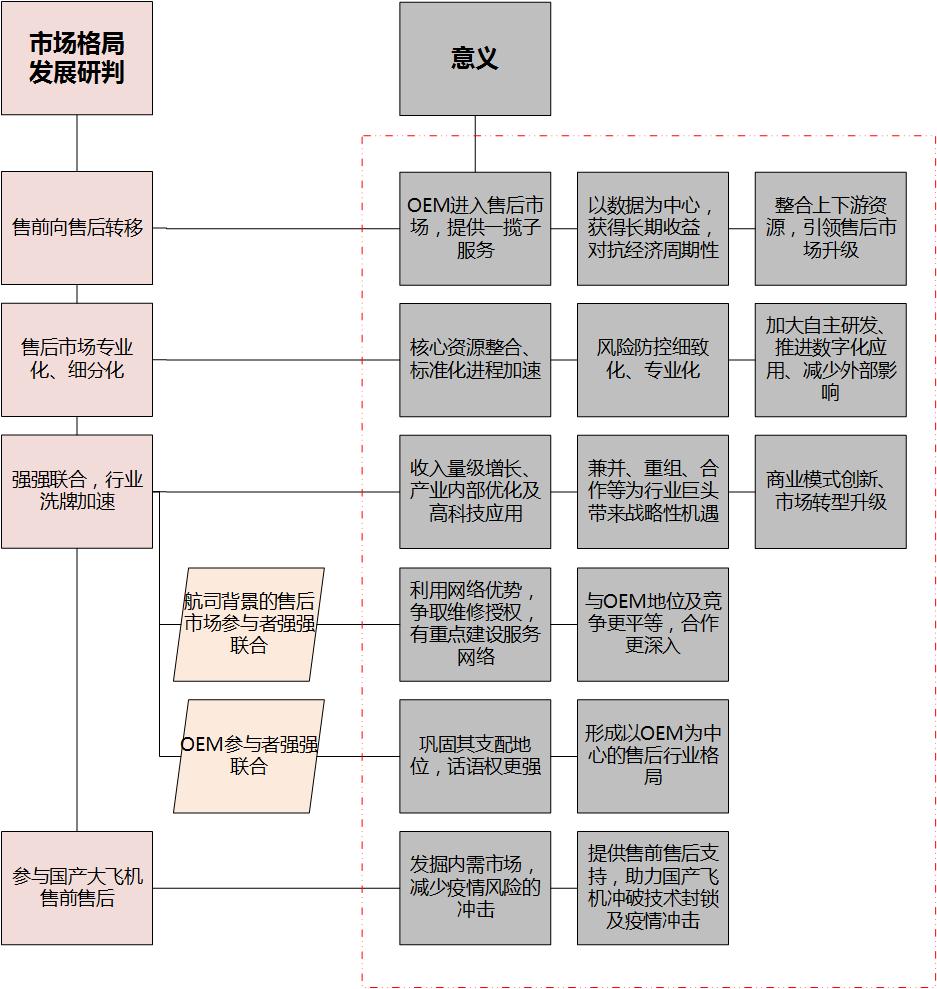 市场格局发展研判

意义

售前向售后转移

OEM进入售后市场，提供一揽子服务

以数据为中心，获得长期收益，对抗经济周期性

整合上下游资源，引领售后市场升级

售后市场专业化、细分化

核心资源整合、标准化进程加速

风险防控细致化、专业化

加大自主研发、推进数字化应用、减少外部影响

强强联合，行业洗牌加速

收入量级增长、产业内部优化及高科技应用

兼并、重组、合作等为行业巨头带来战略性机遇

商业模式创新、市场转型升级

航司背景的售后市场参与者强强联合

利用网络优势，争取维修授权，有重点建设服务网络

与OEM地位及竞争更平等，合作更深入

OEM参与者强强联合

巩固其支配地位，话语权更强

形成以OEM为中心的售后行业格局

参与国产大飞机售前售后

发掘内需市场，减少疫情风险的冲击

提供售前售后支持，助力国产飞机冲破技术封锁及疫情冲击